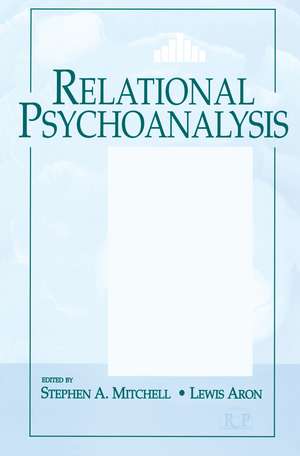 RELATIONAL PSYCHOANALYSIS

EDITED BY
STEPHEN A. MITCHELL • LEWIS ARON

RP